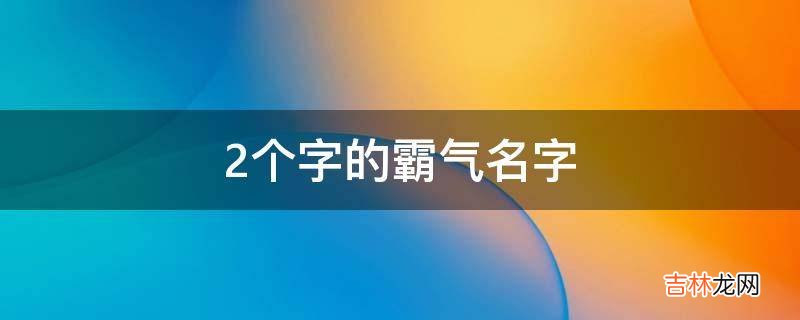 2个字的霸气名字

吉林龙网